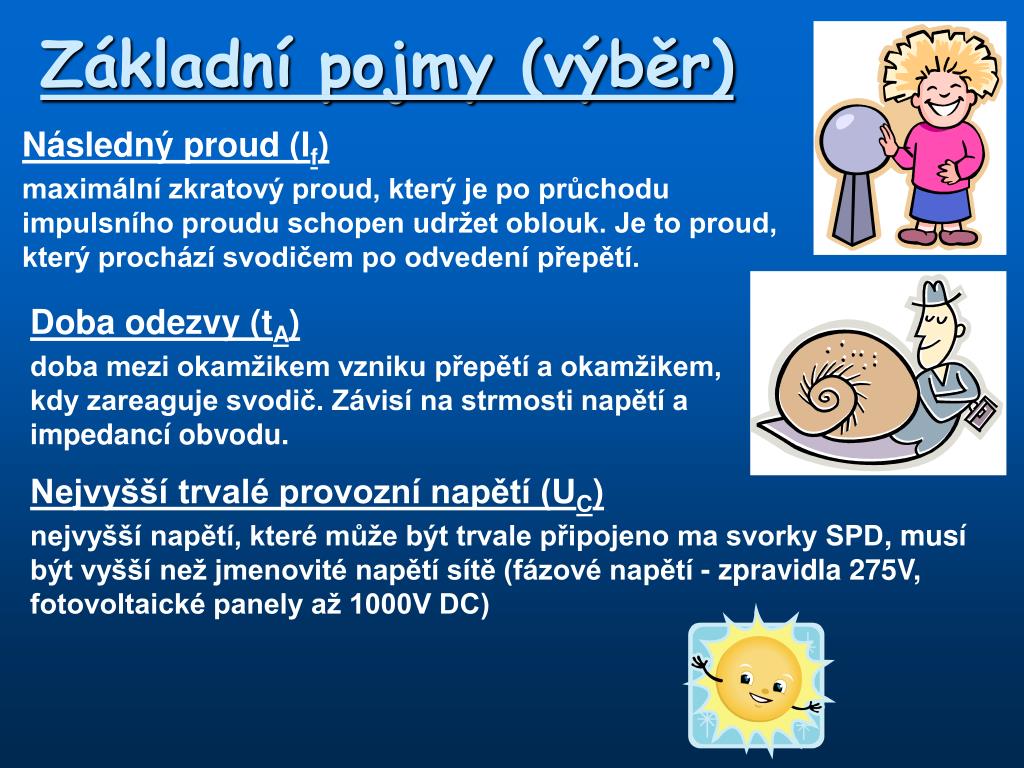 Základní pojmy (výběr)

Následný proud ($I_f$)

maximální zkratový proud, který je po průchodu impulsního proudu schopen udržet oblouk. Je to proud, který prochází svodičem po odvedení přepětí.

Doba odezvy ($t_A$)

doba mezi okamžikem vzniku přepětí a okamžikem, kdy zareaguje svodič. Závisí na strmosti napětí a impedancí obvodu.

Nejvyšší trvalé provozní napětí ($U_C$)

nejvyšší napětí, které může být trvale připojeno ma svorky SPD, musí být vyšší než jmenovité napětí sítě (fázové napětí - zpravidla 275V, fotovoltaické panely až 1000V DC)